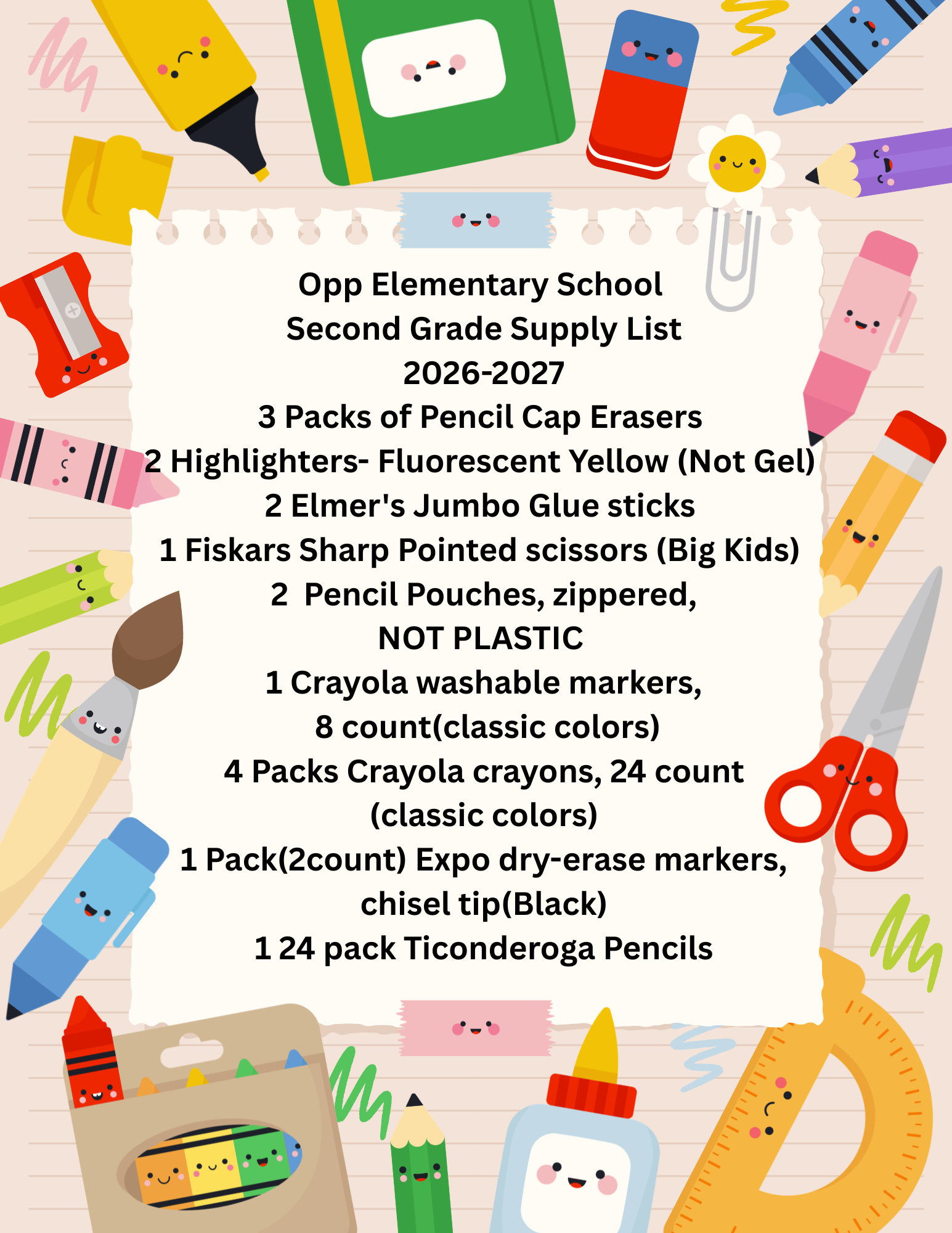 Opp Elementary School
Second Grade Supply List
2026-2027
3 Packs of Pencil Cap Erasers
2 Highlighters- Fluorescent Yellow (Not Gel)
2 Elmer's Jumbo Glue sticks
1 Fiskars Sharp Pointed scissors (Big Kids)
2 Pencil Pouches, zippered,
NOT PLASTIC
1 Crayola washable markers,
8 count(classic colors)
4 Packs Crayola crayons, 24 count
(classic colors)
1 Pack(2count) Expo dry-erase markers,
chisel tip(Black)
1 24 pack Ticonderoga Pencils